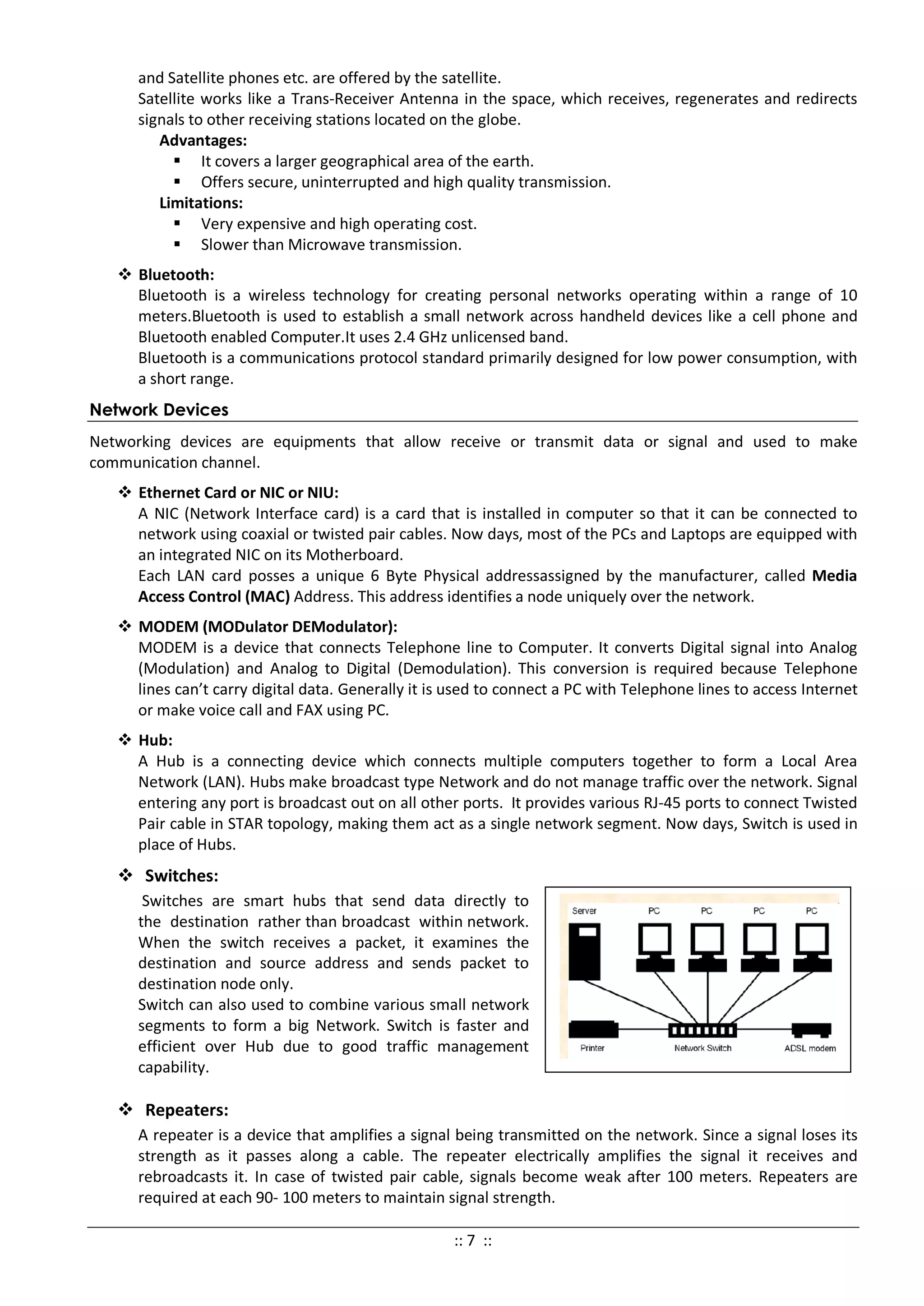 and Satellite phones etc. are offered by the satellite.
Satellite works like a Trans-Receiver Antenna in the space, which receives, regenerates and redirects signals to other receiving stations located on the globe.

Advantages:
▪ It covers a larger geographical area of the earth.
▪ Offers secure, uninterrupted and high quality transmission.

Limitations:
▪ Very expensive and high operating cost.
▪ Slower than Microwave transmission.

❖ Bluetooth:
Bluetooth is a wireless technology for creating personal networks operating within a range of 10 meters.Bluetooth is used to establish a small network across handheld devices like a cell phone and Bluetooth enabled Computer.It uses 2.4 GHz unlicensed band.
Bluetooth is a communications protocol standard primarily designed for low power consumption, with a short range.

Network Devices

Networking devices are equipments that allow receive or transmit data or signal and used to make communication channel.

❖ Ethernet Card or NIC or NIU:
A NIC (Network Interface card) is a card that is installed in computer so that it can be connected to network using coaxial or twisted pair cables. Now days, most of the PCs and Laptops are equipped with an integrated NIC on its Motherboard.
Each LAN card posses a unique 6 Byte Physical addressassigned by the manufacturer, called Media Access Control (MAC) Address. This address identifies a node uniquely over the network.

❖ MODEM (MODulator DEModulator):
MODEM is a device that connects Telephone line to Computer. It converts Digital signal into Analog (Modulation) and Analog to Digital (Demodulation). This conversion is required because Telephone lines can't carry digital data. Generally it is used to connect a PC with Telephone lines to access Internet or make voice call and FAX using PC.

❖ Hub:
A Hub is a connecting device which connects multiple computers together to form a Local Area Network (LAN). Hubs make broadcast type Network and do not manage traffic over the network. Signal entering any port is broadcast out on all other ports. It provides various RJ-45 ports to connect Twisted Pair cable in STAR topology, making them act as a single network segment. Now days, Switch is used in place of Hubs.

❖ Switches:
Switches are smart hubs that send data directly to the destination rather than broadcast within network. When the switch receives a packet, it examines the destination and source address and sends packet to destination node only.
Switch can also used to combine various small network segments to form a big Network. Switch is faster and efficient over Hub due to good traffic management capability.

Server PC PC PC PC
Printer Network Switch ADSL modem

❖ Repeaters:
A repeater is a device that amplifies a signal being transmitted on the network. Since a signal loses its strength as it passes along a cable. The repeater electrically amplifies the signal it receives and rebroadcasts it. In case of twisted pair cable, signals become weak after 100 meters. Repeaters are required at each 90- 100 meters to maintain signal strength.

:: 7 ::